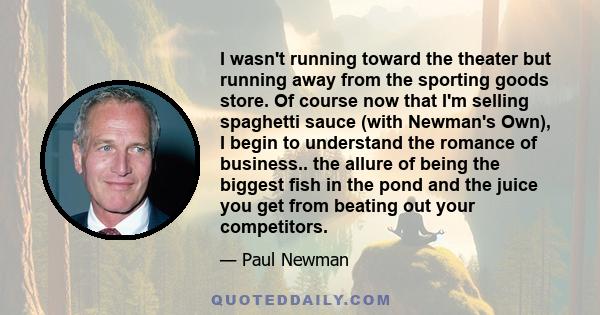 I wasn't running toward the theater but running away from the sporting goods store. Of course now that I'm selling spaghetti sauce (with Newman's Own), I begin to understand the romance of business.. the allure of being the biggest fish in the pond and the juice you get from beating out your competitors.

— Paul Newman

QUOTEDDAILY.COM